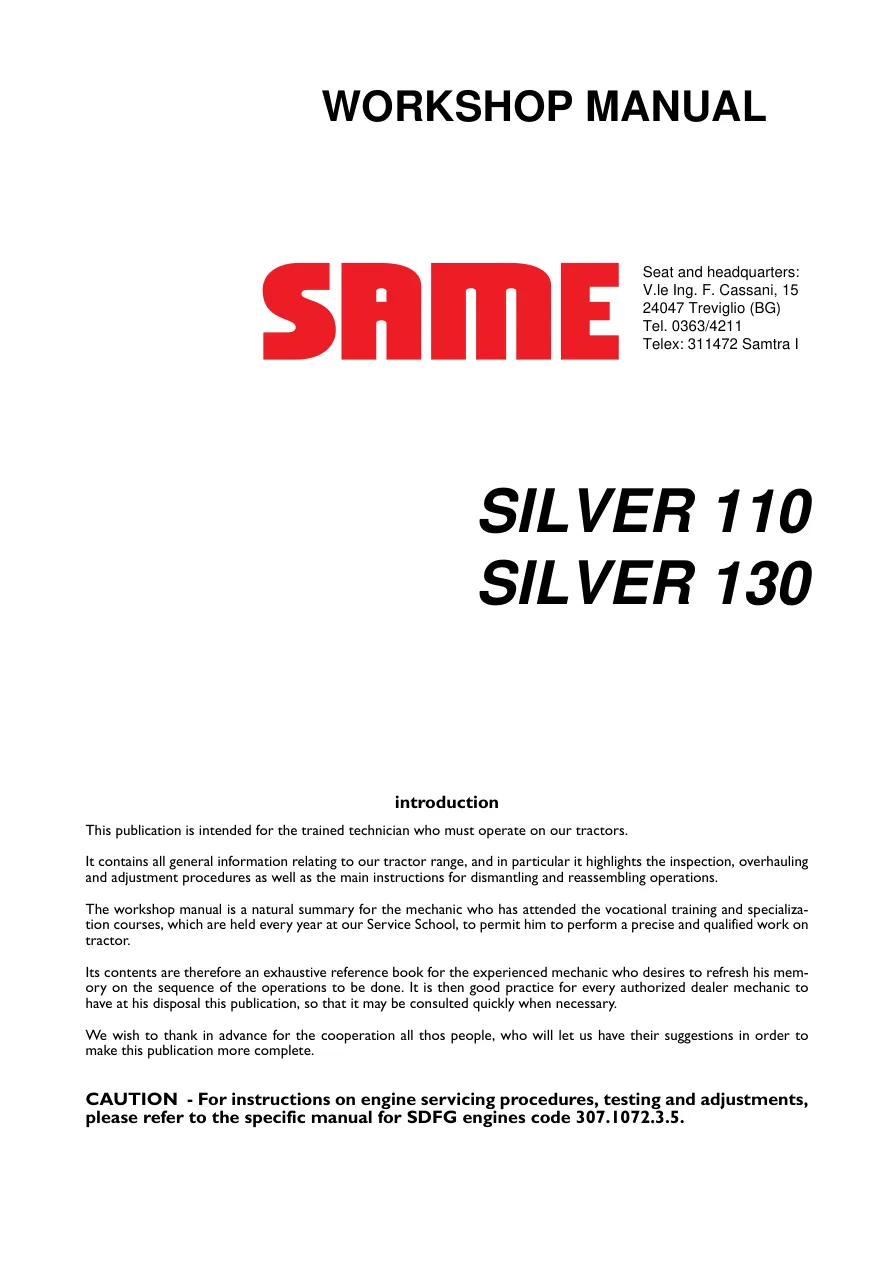 WORKSHOP MANUAL

SAME

Seat and headquarters:
V.le Ing. F. Cassani, 15
24047 Treviglio (BG)
Tel. 0363/4211
Telex: 311472 Samtra I

SILVER 110
SILVER 130

introduction

This publication is intended for the trained technician who must operate on our tractors.

It contains all general information relating to our tractor range, and in particular it highlights the inspection, overhauling and adjustment procedures as well as the main instructions for dismantling and reassembling operations.

The workshop manual is a natural summary for the mechanic who has attended the vocational training and specialization courses, which are held every year at our Service School, to permit him to perform a precise and qualified work on tractor.

Its contents are therefore an exhaustive reference book for the experienced mechanic who desires to refresh his memory on the sequence of the operations to be done. It is then good practice for every authorized dealer mechanic to have at his disposal this publication, so that it may be consulted quickly when necessary.

We wish to thank in advance for the cooperation all thos people, who will let us have their suggestions in order to make this publication more complete.

CAUTION - For instructions on engine servicing procedures, testing and adjustments, please refer to the specific manual for SDFG engines code 307.1072.3.5.